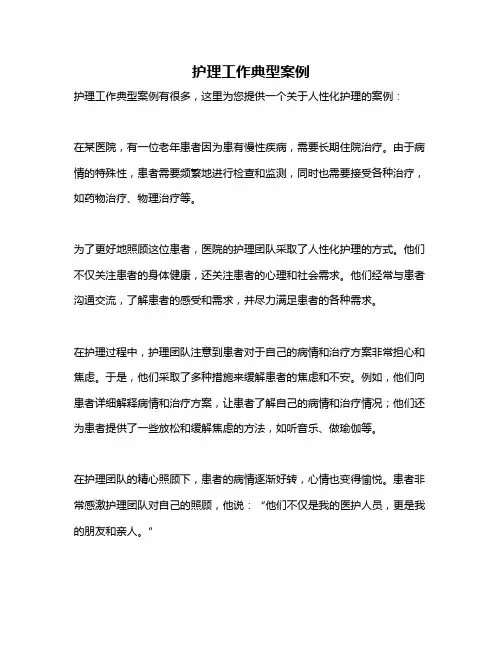 护理工作典型案例

护理工作典型案例有很多，这里为您提供一个关于人性化护理的案例：

在某医院，有一位老年患者因为患有慢性疾病，需要长期住院治疗。由于病情的特殊性，患者需要频繁地进行检查和监测，同时也需要接受各种治疗，如药物治疗、物理治疗等。

为了更好地照顾这位患者，医院的护理团队采取了人性化护理的方式。他们不仅关注患者的身体健康，还关注患者的心理和社会需求。他们经常与患者沟通交流，了解患者的感受和需求，并尽力满足患者的各种需求。

在护理过程中，护理团队注意到患者对于自己的病情和治疗方案非常担心和焦虑。于是，他们采取了多种措施来缓解患者的焦虑和不安。例如，他们向患者详细解释病情和治疗方案，让患者了解自己的病情和治疗情况；他们还为患者提供了一些放松和缓解焦虑的方法，如听音乐、做瑜伽等。

在护理团队的精心照顾下，患者的病情逐渐好转，心情也变得愉悦。患者非常感激护理团队对自己的照顾，他说：“他们不仅是我的医护人员，更是我的朋友和亲人。”